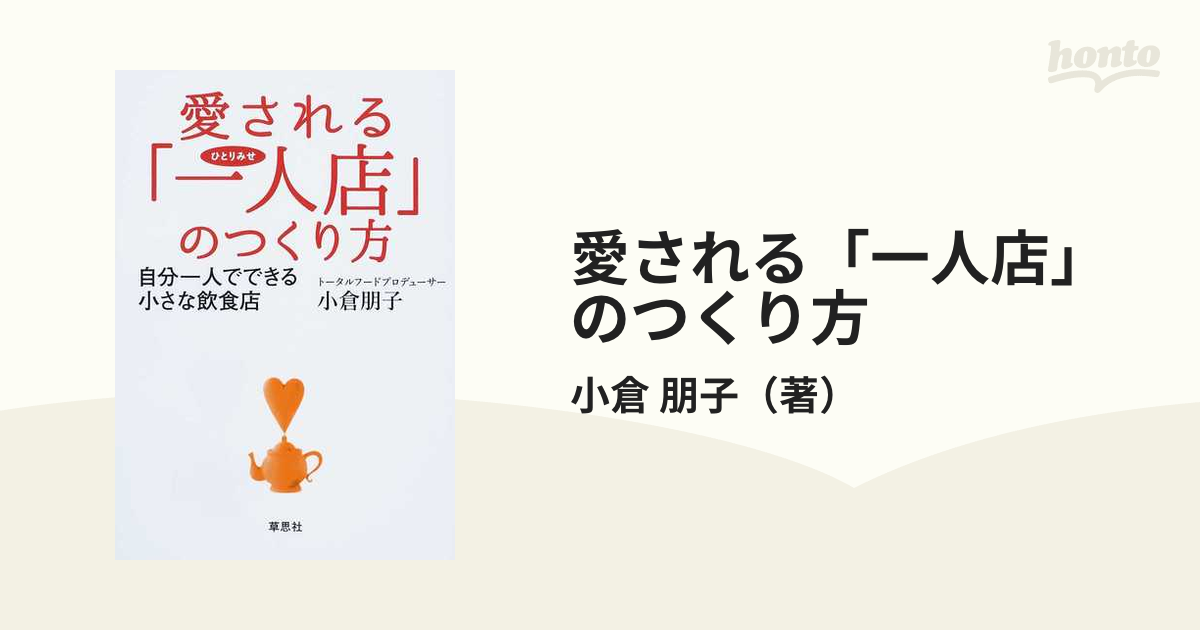 honto

愛される
ひとりみせ
「一人店」
のつくり方
自分一人でできる
小さな飲食店
トータルフードプロデューサー
小倉朋子

草思社

愛される「一人店」のつくり方
小倉 朋子（著）